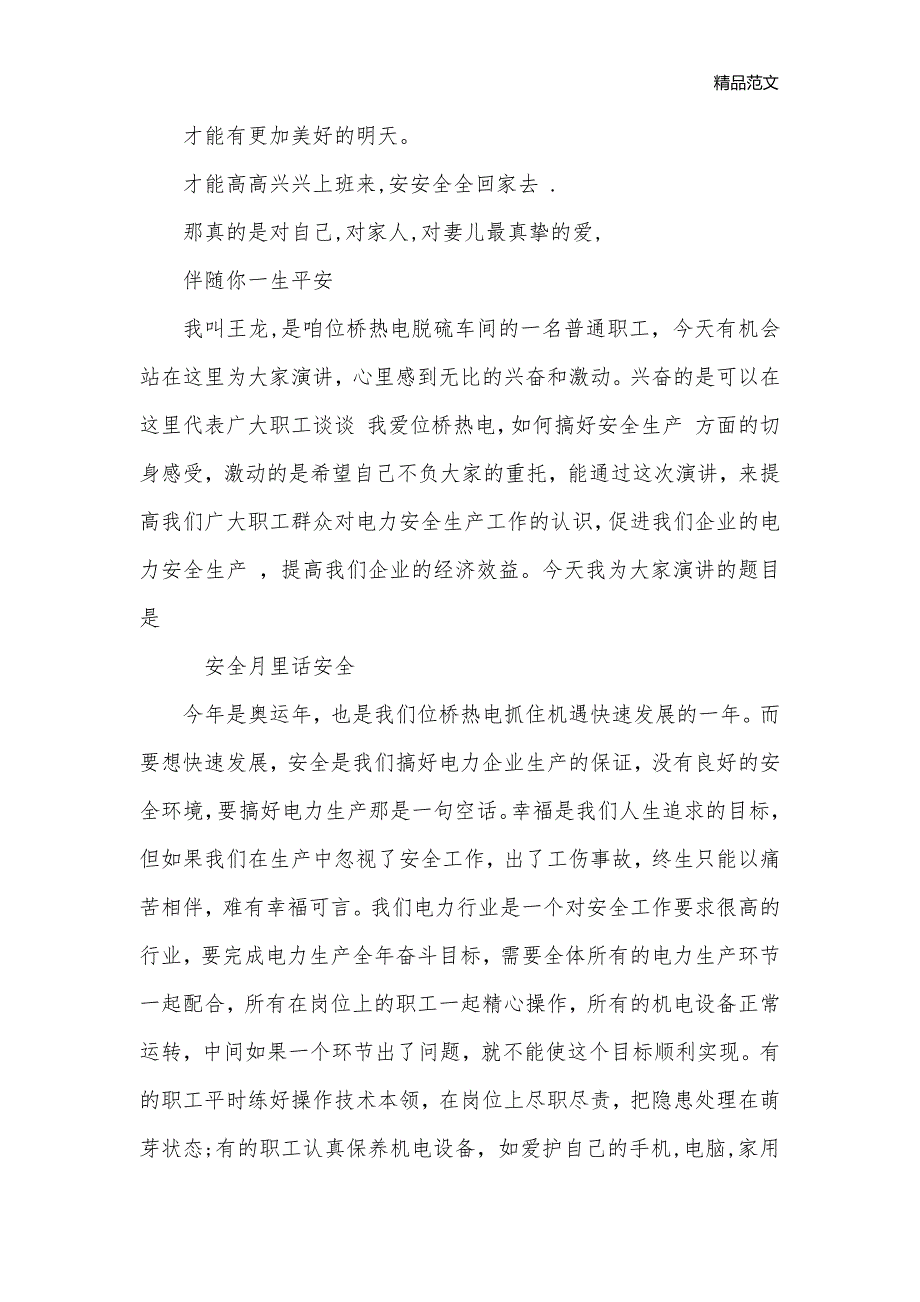 精品范文

才能有更加美好的明天。

才能高高兴兴上班来,安安全全回家去 .

那真的是对自己,对家人,对妻儿最真挚的爱,

伴随你一生平安

我叫王龙,是咱位桥热电脱硫车间的一名普通职工，今天有机会站在这里为大家演讲，心里感到无比的兴奋和激动。兴奋的是可以在这里代表广大职工谈谈 我爱位桥热电,如何搞好安全生产 方面的切身感受，激动的是希望自己不负大家的重托，能通过这次演讲，来提高我们广大职工群众对电力安全生产工作的认识,促进我们企业的电力安全生产 ，提高我们企业的经济效益。今天我为大家演讲的题目是

安全月里话安全

今年是奥运年，也是我们位桥热电抓住机遇快速发展的一年。而要想快速发展，安全是我们搞好电力企业生产的保证，没有良好的安全环境,要搞好电力生产那是一句空话。幸福是我们人生追求的目标，但如果我们在生产中忽视了安全工作，出了工伤事故，终生只能以痛苦相伴，难有幸福可言。我们电力行业是一个对安全工作要求很高的行业，要完成电力生产全年奋斗目标，需要全体所有的电力生产环节一起配合，所有在岗位上的职工一起精心操作，所有的机电设备正常运转，中间如果一个环节出了问题，就不能使这个目标顺利实现。有的职工平时练好操作技术本领，在岗位上尽职尽责，把隐患处理在萌芽状态;有的职工认真保养机电设备，如爱护自己的手机,电脑,家用